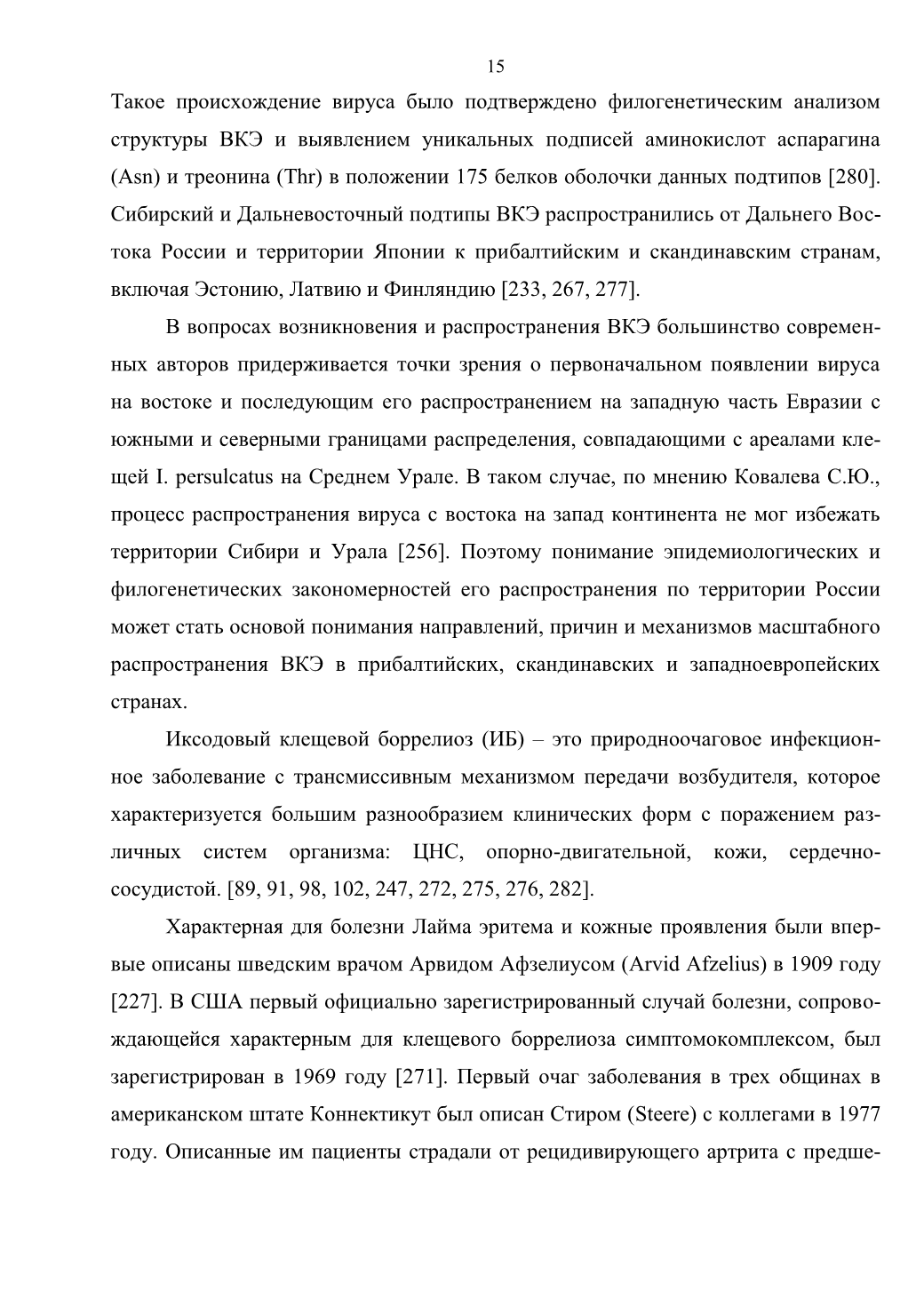 15

Такое происхождение вируса было подтверждено филогенетическим анализом структуры ВКЭ и выявлением уникальных подписей аминокислот аспарагина (Asn) и треонина (Thr) в положении 175 белков оболочки данных подтипов [280]. Сибирский и Дальневосточный подтипы ВКЭ распространились от Дальнего Востока России и территории Японии к прибалтийским и скандинавским странам, включая Эстонию, Латвию и Финляндию [233, 267, 277].

В вопросах возникновения и распространения ВКЭ большинство современных авторов придерживается точки зрения о первоначальном появлении вируса на востоке и последующим его распространением на западную часть Евразии с южными и северными границами распределения, совпадающими с ареалами клещей I. persulcatus на Среднем Урале. В таком случае, по мнению Ковалева С.Ю., процесс распространения вируса с востока на запад континента не мог избежать территории Сибири и Урала [256]. Поэтому понимание эпидемиологических и филогенетических закономерностей его распространения по территории России может стать основой понимания направлений, причин и механизмов масштабного распространения ВКЭ в прибалтийских, скандинавских и западноевропейских странах.

Иксодовый клещевой боррелиоз (ИБ) – это природноочаговое инфекционное заболевание с трансмиссивным механизмом передачи возбудителя, которое характеризуется большим разнообразием клинических форм с поражением различных систем организма: ЦНС, опорно-двигательной, кожи, сердечно-сосудистой. [89, 91, 98, 102, 247, 272, 275, 276, 282].

Характерная для болезни Лайма эритема и кожные проявления были впервые описаны шведским врачом Арвидом Афзелиусом (Arvid Afzelius) в 1909 году [227]. В США первый официально зарегистрированный случай болезни, сопровождающейся характерным для клещевого боррелиоза симптомокомплексом, был зарегистрирован в 1969 году [271]. Первый очаг заболевания в трех общинах в американском штате Коннектикут был описан Стиром (Steere) с коллегами в 1977 году. Описанные им пациенты страдали от рецидивирующего артрита с предше-